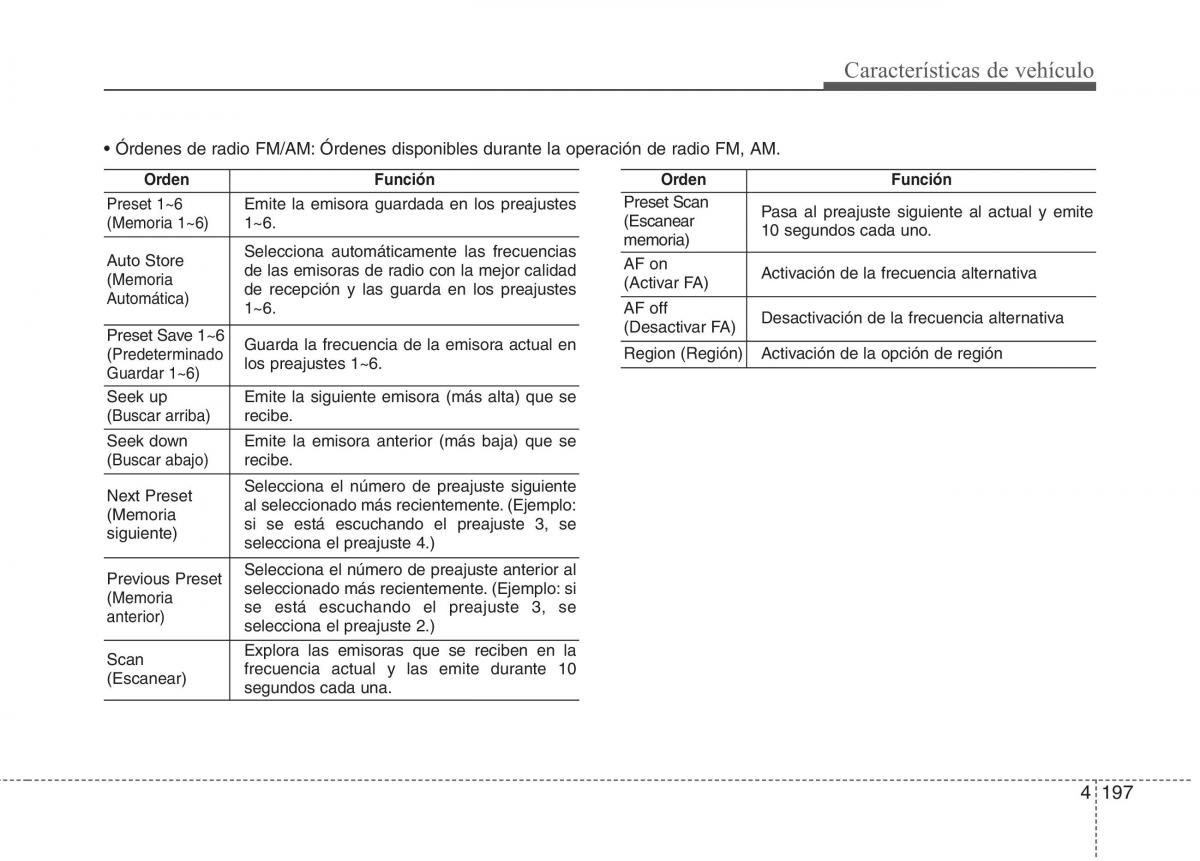 Características de vehículo

• Órdenes de radio FM/AM: Órdenes disponibles durante la operación de radio FM, AM.

| Orden | Función |
|---|---|
| Preset 1~6 (Memoria 1~6) | Emite la emisora guardada en los preajustes 1~6. |
| Auto Store (Memoria Automática) | Selecciona automáticamente las frecuencias de las emisoras de radio con la mejor calidad de recepción y las guarda en los preajustes 1~6. |
| Preset Save 1~6 (Predeterminado Guardar 1~6) | Guarda la frecuencia de la emisora actual en los preajustes 1~6. |
| Seek up (Buscar arriba) | Emite la siguiente emisora (más alta) que se recibe. |
| Seek down (Buscar abajo) | Emite la emisora anterior (más baja) que se recibe. |
| Next Preset (Memoria siguiente) | Selecciona el número de preajuste siguiente al seleccionado más recientemente. (Ejemplo: si se está escuchando el preajuste 3, se selecciona el preajuste 4.) |
| Previous Preset (Memoria anterior) | Selecciona el número de preajuste anterior al seleccionado más recientemente. (Ejemplo: si se está escuchando el preajuste 3, se selecciona el preajuste 2.) |
| Scan (Escanear) | Explora las emisoras que se reciben en la frecuencia actual y las emite durante 10 segundos cada una. |

| Orden | Función |
|---|---|
| Preset Scan (Escanear memoria) | Pasa al preajuste siguiente al actual y emite 10 segundos cada uno. |
| AF on (Activar FA) | Activación de la frecuencia alternativa |
| AF off (Desactivar FA) | Desactivación de la frecuencia alternativa |
| Region (Región) | Activación de la opción de región |

4 197